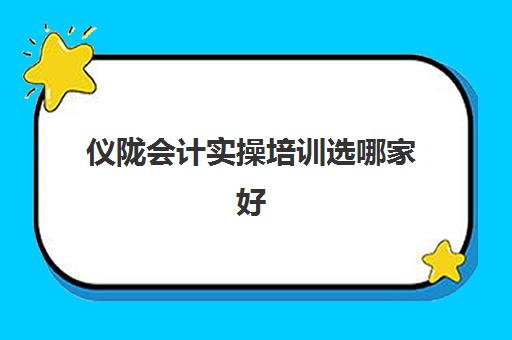 仪陇会计实操培训选哪家好